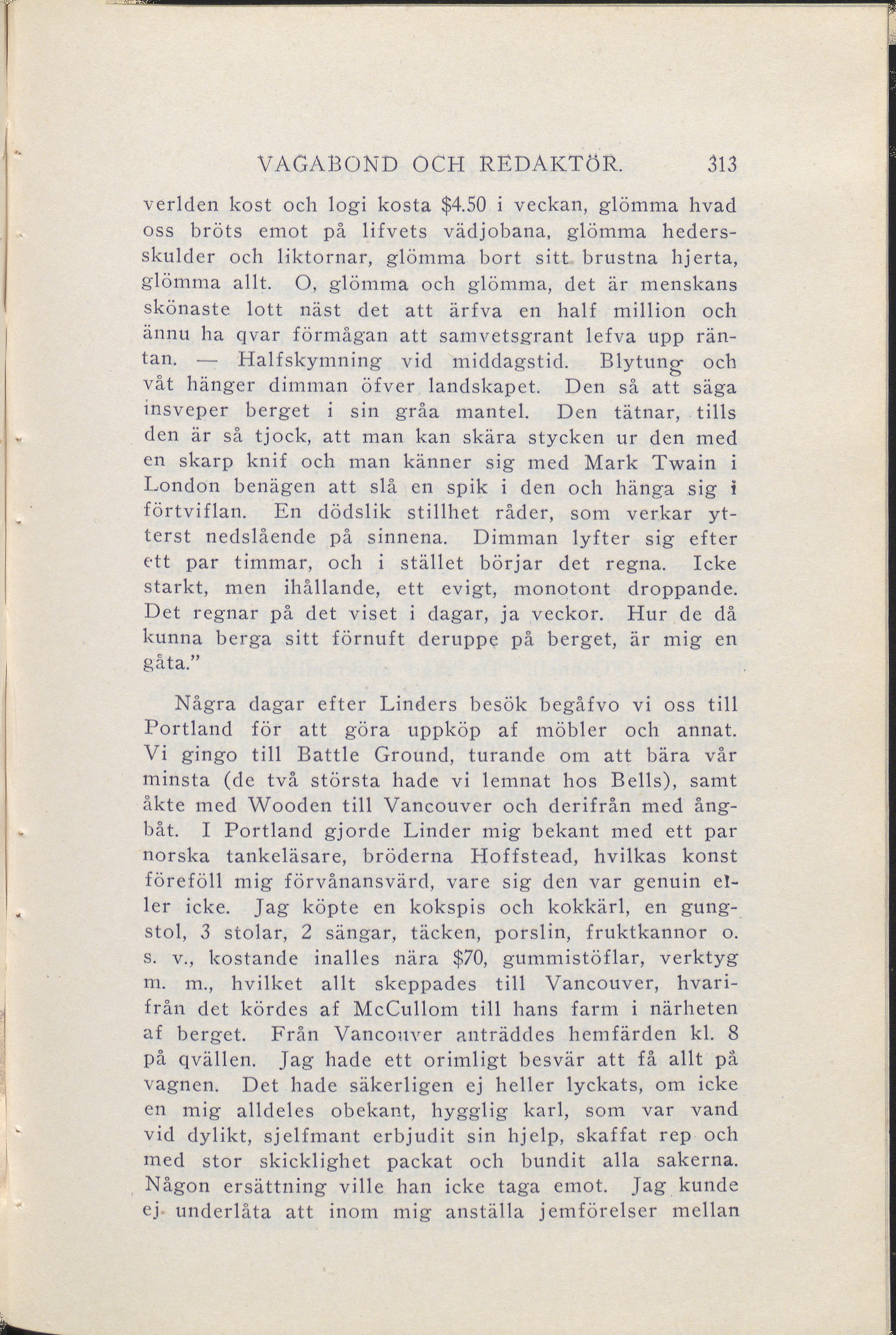 VAGABOND OCH REDAKTÖR. 313

verlden kost och logi kosta $4.50 i veckan, glömma hvad oss bröts emot på lifvets vädjobana, glömma hedersskulder och liktornar, glömma bort sitt brustna hjerta, glömma allt. O, glömma och glömma, det är menskans skönaste lott näst det att ärfva en half million och ännu ha qvar förmågan att samvetsgrant lefva upp räntan. — Halfskymning vid middagstid. Blytung och våt hänger dimman öfver landskapet. Den så att säga insveper berget i sin gråa mantel. Den tätnar, tills den är så tjock, att man kan skära stycken ur den med en skarp knif och man känner sig med Mark Twain i London benägen att slå en spik i den och hänga sig i förtviflan. En dödslik stillhet råder, som verkar ytterst nedslående på sinnena. Dimman lyfter sig efter ett par timmar, och i stället börjar det regna. Icke starkt, men ihållande, ett evigt, monotont droppande. Det regnar på det viset i dagar, ja veckor. Hur de då kunna berga sitt förnuft deruppe på berget, är mig en gåta."

Några dagar efter Linders besök begåfvo vi oss till Portland för att göra uppköp af möbler och annat. Vi gingo till Battle Ground, turande om att bära vår minsta (de två största hade vi lemnat hos Bells), samt åkte med Wooden till Vancouver och derifrån med ångbåt. I Portland gjorde Linder mig bekant med ett par norska tankeläsare, bröderna Hoffstead, hvilkas konst föreföll mig förvånansvärd, vare sig den var genuin eller icke. Jag köpte en kokspis och kokkärl, en gungstol, 3 stolar, 2 sängar, täcken, porslin, fruktkannor o. s. v., kostande inalles nära $70, gummistöflar, verktyg m. m., hvilket allt skeppades till Vancouver, hvarifrån det kördes af McCullom till hans farm i närheten af berget. Från Vancouver anträddes hemfärden kl. 8 på qvällen. Jag hade ett orimligt besvär att få allt på vagnen. Det hade säkerligen ej heller lyckats, om icke en mig alldeles obekant, hygglig karl, som var vand vid dylikt, sjelfmant erbjudit sin hjelp, skaffat rep och med stor skicklighet packat och bundit alla sakerna. Någon ersättning ville han icke taga emot. Jag kunde ej underlåta att inom mig anställa jemförelser mellan